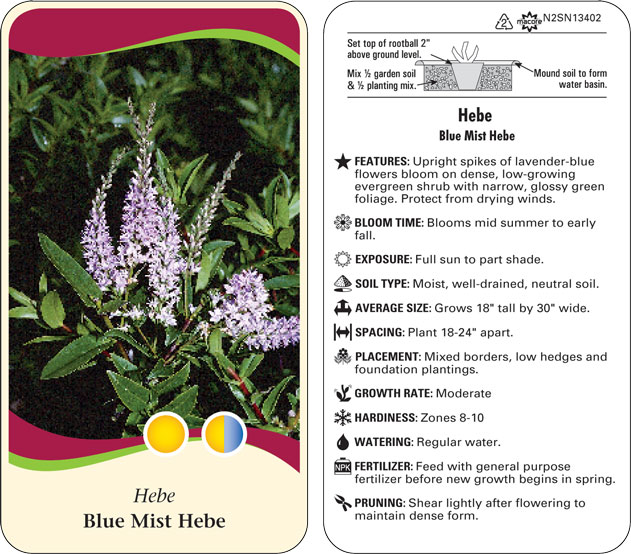 Hebe
Blue Mist Hebe

2 macore N2SN13402

Set top of rootball 2" above ground level.

Mix ½ garden soil & ½ planting mix.

Mound soil to form water basin.

Hebe
Blue Mist Hebe

FEATURES: Upright spikes of lavender-blue flowers bloom on dense, low-growing evergreen shrub with narrow, glossy green foliage. Protect from drying winds.

BLOOM TIME: Blooms mid summer to early fall.

EXPOSURE: Full sun to part shade.

SOIL TYPE: Moist, well-drained, neutral soil.

AVERAGE SIZE: Grows 18" tall by 30" wide.

SPACING: Plant 18-24" apart.

PLACEMENT: Mixed borders, low hedges and foundation plantings.

GROWTH RATE: Moderate

HARDINESS: Zones 8-10

WATERING: Regular water.

NPK FERTILIZER: Feed with general purpose fertilizer before new growth begins in spring.

PRUNING: Shear lightly after flowering to maintain dense form.